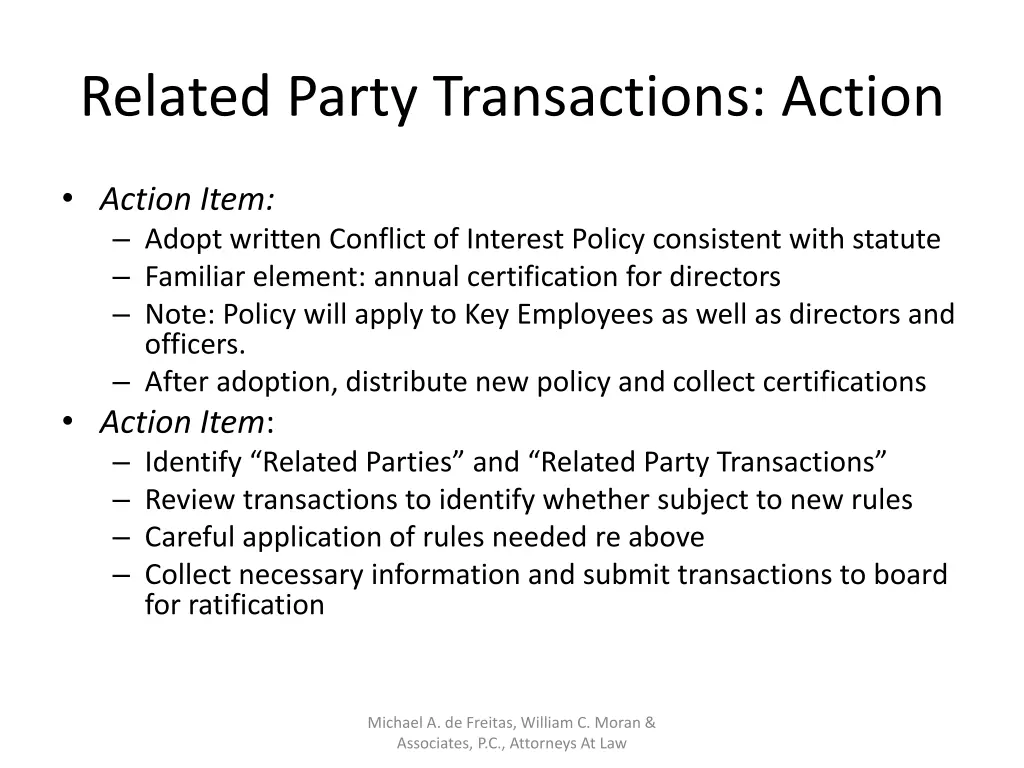 Related Party Transactions: Action

• Action Item:
– Adopt written Conflict of Interest Policy consistent with statute
– Familiar element: annual certification for directors
– Note: Policy will apply to Key Employees as well as directors and officers.
– After adoption, distribute new policy and collect certifications
• Action Item:
– Identify “Related Parties” and “Related Party Transactions”
– Review transactions to identify whether subject to new rules
– Careful application of rules needed re above
– Collect necessary information and submit transactions to board for ratification

Michael A. de Freitas, William C. Moran & Associates, P.C., Attorneys At Law